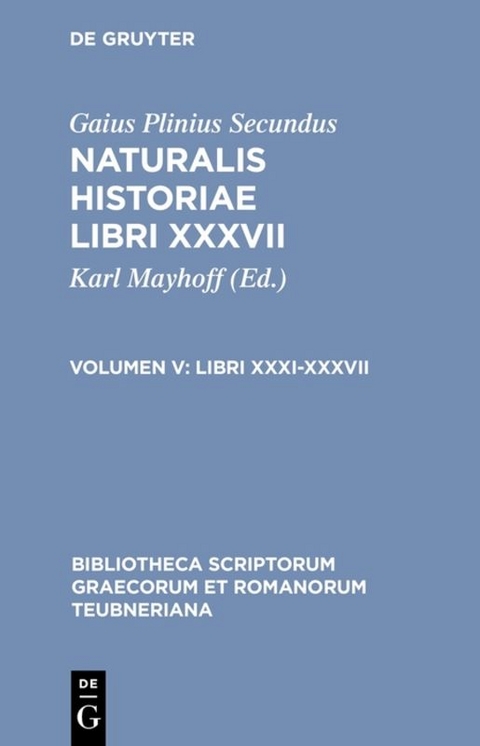 DE GRUYTER

Gaius Plinius Secundus

NATURALIS HISTORIAE LIBRI XXXVII

Karl Mayhoff (Ed.)

VOLUMEN V: LIBRI XXXI-XXXVII

BIBLIOTHECA SCRIPTORUM GRAECORUM ET ROMANORUM TEUBNERIANA

DE
G